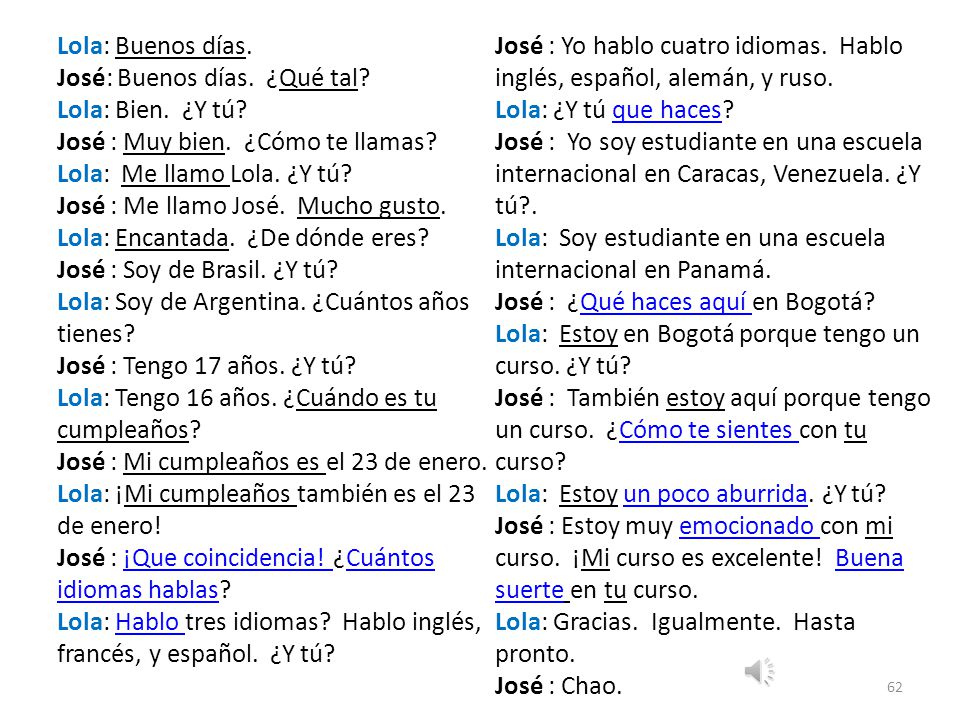 Lola: Buenos días.
José: Buenos días. ¿Qué tal?
Lola: Bien. ¿Y tú?
José : Muy bien. ¿Cómo te llamas?
Lola: Me llamo Lola. ¿Y tú?
José : Me llamo José. Mucho gusto.
Lola: Encantada. ¿De dónde eres?
José : Soy de Brasil. ¿Y tú?
Lola: Soy de Argentina. ¿Cuántos años tienes?
José : Tengo 17 años. ¿Y tú?
Lola: Tengo 16 años. ¿Cuándo es tu cumpleaños?
José : Mi cumpleaños es el 23 de enero.
Lola: ¡Mi cumpleaños también es el 23 de enero!
José : ¡Que coincidencia! ¿Cuántos idiomas hablas?
Lola: Hablo tres idiomas? Hablo inglés, francés, y español. ¿Y tú?

José : Yo hablo cuatro idiomas. Hablo inglés, español, alemán, y ruso.
Lola: ¿Y tú que haces?
José : Yo soy estudiante en una escuela internacional en Caracas, Venezuela. ¿Y tú?.
Lola: Soy estudiante en una escuela internacional en Panamá.
José : ¿Qué haces aquí en Bogotá?
Lola: Estoy en Bogotá porque tengo un curso. ¿Y tú?
José : También estoy aquí porque tengo un curso. ¿Cómo te sientes con tu curso?
Lola: Estoy un poco aburrida. ¿Y tú?
José : Estoy muy emocionado con mi curso. ¡Mi curso es excelente! Buena suerte en tu curso.
Lola: Gracias. Igualmente. Hasta pronto.
José : Chao.

62